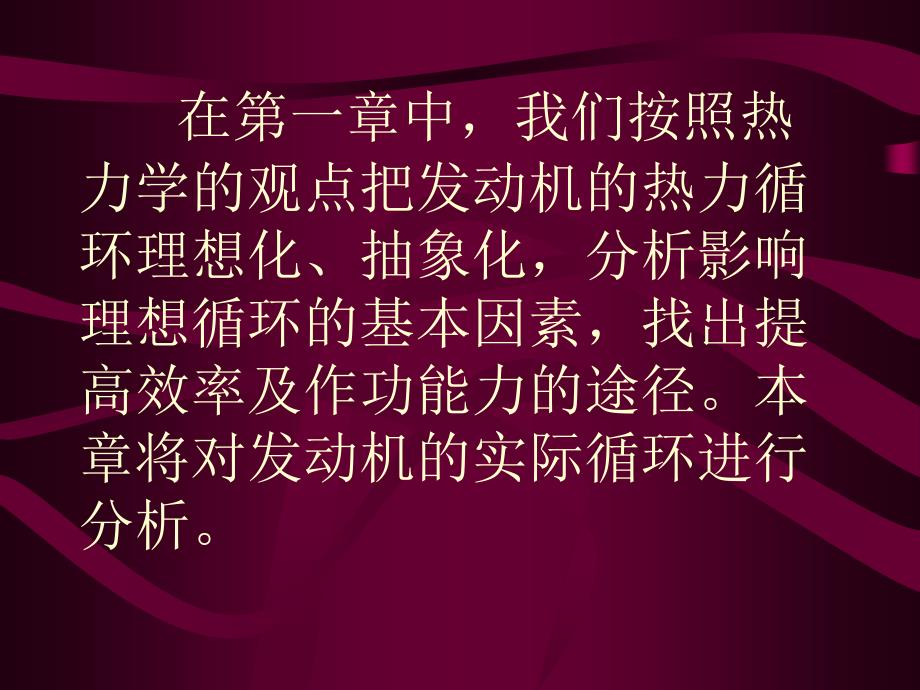 在第一章中，我们按照热力学的观点把发动机的热力循环理想化、抽象化，分析影响理想循环的基本因素，找出提高效率及作功能力的途径。本章将对发动机的实际循环进行分析。